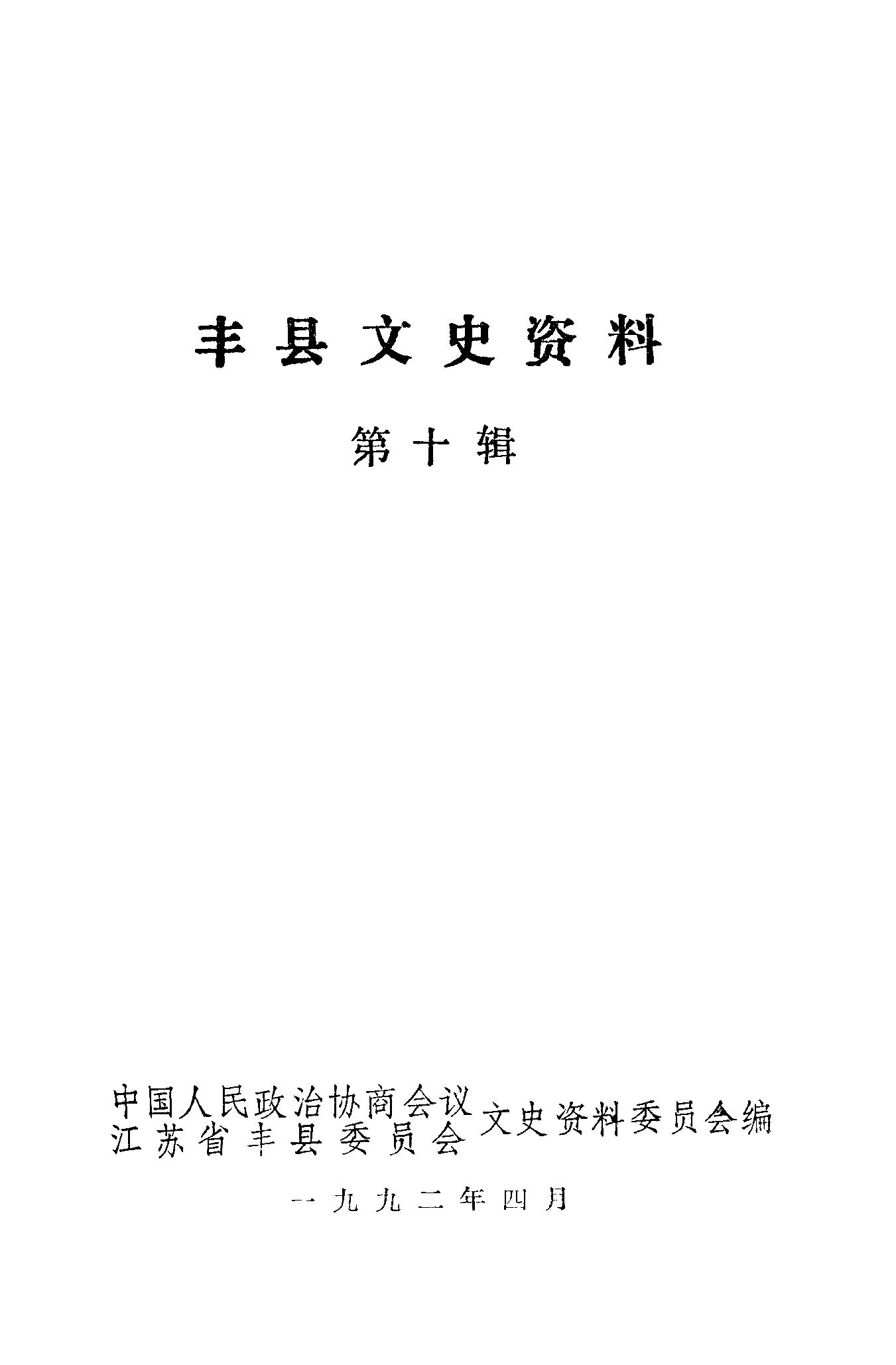 丰县文史资料

第十辑

中国人民政治协商会议
江苏省丰县委员会
文史资料委员会编

一九九二年四月